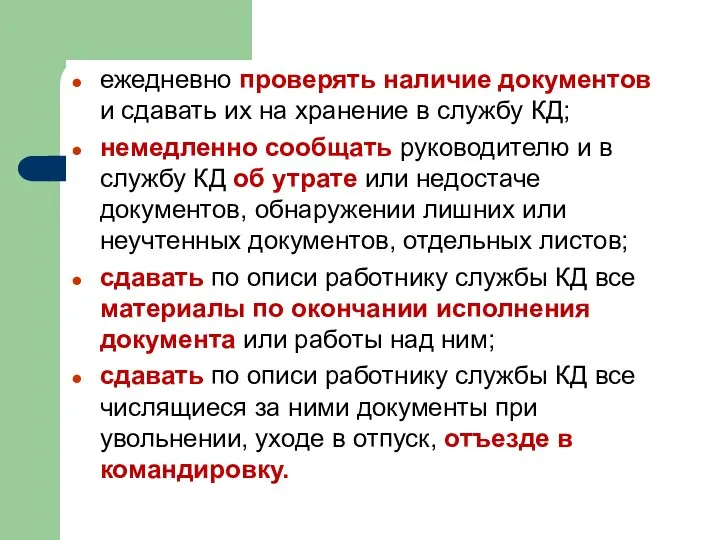 ● ежедневно проверять наличие документов и сдавать их на хранение в службу КД;

● немедленно сообщать руководителю и в службу КД об утрате или недостаче документов, обнаружении лишних или неучтенных документов, отдельных листов;

● сдавать по описи работнику службы КД все материалы по окончании исполнения документа или работы над ним;

● сдавать по описи работнику службы КД все числящиеся за ними документы при увольнении, уходе в отпуск, отъезде в командировку.